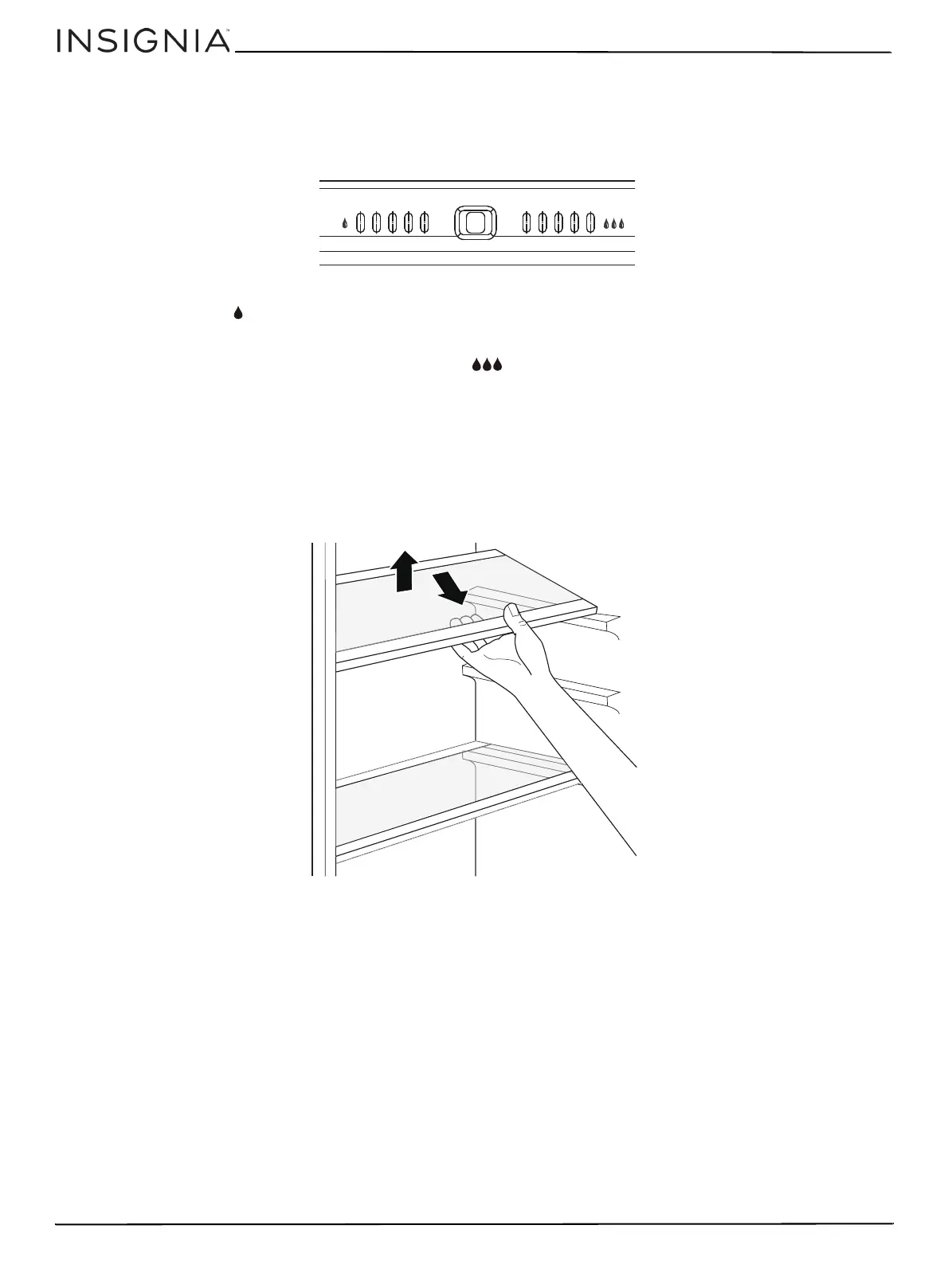 INSIGNIA™